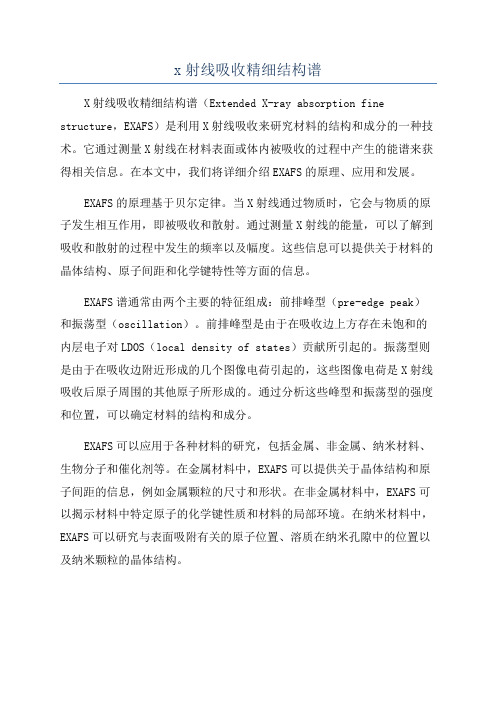 x 射线吸收精细结构谱

X 射线吸收精细结构谱（Extended X-ray absorption fine structure，EXAFS）是利用 X 射线吸收来研究材料的结构和成分的一种技术。它通过测量 X 射线在材料表面或体内被吸收的过程中产生的能谱来获得相关信息。在本文中，我们将详细介绍 EXAFS 的原理、应用和发展。

EXAFS 的原理基于贝尔定律。当 X 射线通过物质时，它会与物质的原子发生相互作用，即被吸收和散射。通过测量 X 射线的能量，可以了解到吸收和散射的过程中发生的频率以及幅度。这些信息可以提供关于材料的晶体结构、原子间距和化学键特性等方面的信息。

EXAFS 谱通常由两个主要的特征组成：前排峰型（pre-edge peak）和振荡型（oscillation）。前排峰型是由于在吸收边上方存在未饱和的内层电子对 LDOS（local density of states）贡献所引起的。振荡型则是由于在吸收边附近形成的几个图像电荷引起的，这些图像电荷是 X 射线吸收后原子周围的其他原子所形成的。通过分析这些峰型和振荡型的强度和位置，可以确定材料的结构和成分。

EXAFS 可以应用于各种材料的研究，包括金属、非金属、纳米材料、生物分子和催化剂等。在金属材料中，EXAFS 可以提供关于晶体结构和原子间距的信息，例如金属颗粒的尺寸和形状。在非金属材料中，EXAFS 可以揭示材料中特定原子的化学键性质和材料的局部环境。在纳米材料中，EXAFS 可以研究与表面吸附有关的原子位置、溶质在纳米孔隙中的位置以及纳米颗粒的晶体结构。